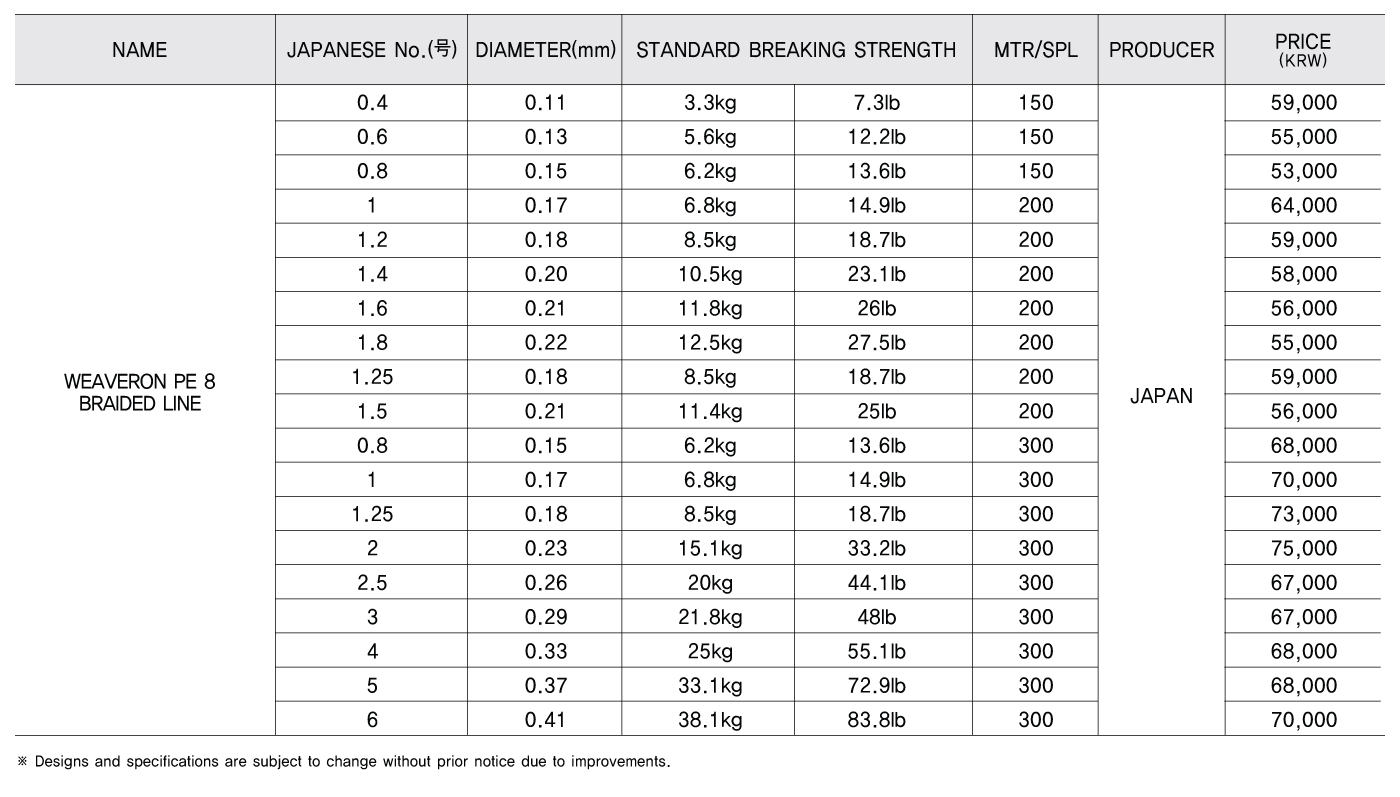 | NAME | JAPANESE No.(号) | DIAMETER(mm) | STANDARD BREAKING STRENGTH | | MTR/SPL | PRODUCER | PRICE (KRW) |
|---|---|---|---|---|---|---|---|
| WEAVERON PE 8 BRAIDED LINE | 0.4 | 0.11 | 3.3kg | 7.3lb | 150 | JAPAN | 59,000 |
| | 0.6 | 0.13 | 5.6kg | 12.2lb | 150 | | 55,000 |
| | 0.8 | 0.15 | 6.2kg | 13.6lb | 150 | | 53,000 |
| | 1 | 0.17 | 6.8kg | 14.9lb | 200 | | 64,000 |
| | 1.2 | 0.18 | 8.5kg | 18.7lb | 200 | | 59,000 |
| | 1.4 | 0.20 | 10.5kg | 23.1lb | 200 | | 58,000 |
| | 1.6 | 0.21 | 11.8kg | 26lb | 200 | | 56,000 |
| | 1.8 | 0.22 | 12.5kg | 27.5lb | 200 | | 55,000 |
| | 1.25 | 0.18 | 8.5kg | 18.7lb | 200 | | 59,000 |
| | 1.5 | 0.21 | 11.4kg | 25lb | 200 | | 56,000 |
| | 0.8 | 0.15 | 6.2kg | 13.6lb | 300 | | 68,000 |
| | 1 | 0.17 | 6.8kg | 14.9lb | 300 | | 70,000 |
| | 1.25 | 0.18 | 8.5kg | 18.7lb | 300 | | 73,000 |
| | 2 | 0.23 | 15.1kg | 33.2lb | 300 | | 75,000 |
| | 2.5 | 0.26 | 20kg | 44.1lb | 300 | | 67,000 |
| | 3 | 0.29 | 21.8kg | 48lb | 300 | | 67,000 |
| | 4 | 0.33 | 25kg | 55.1lb | 300 | | 68,000 |
| | 5 | 0.37 | 33.1kg | 72.9lb | 300 | | 68,000 |
| | 6 | 0.41 | 38.1kg | 83.8lb | 300 | | 70,000 |

※ Designs and specifications are subject to change without prior notice due to improvements.